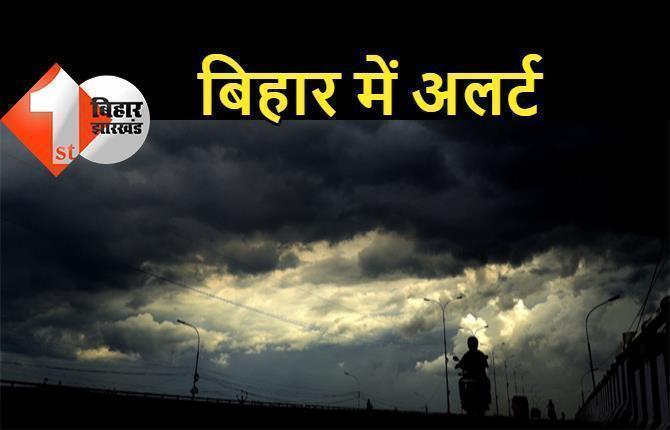 1st
बिहार
झारखंड

बिहार में अलर्ट